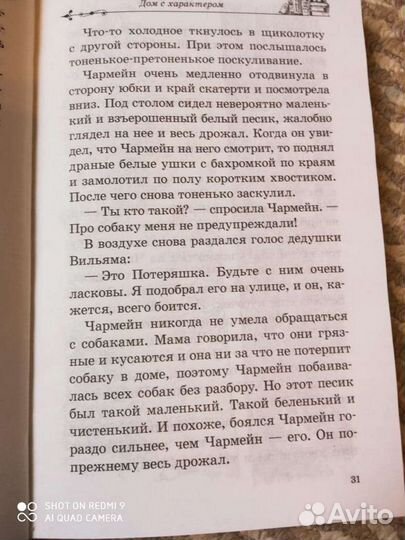 Дом с характером

Что-то холодное ткнулось в щиколотку с другой стороны. При этом послышалось тоненькое-претоненькое поскуливание.

Чармейн очень медленно отодвинула в сторону юбки и край скатерти и посмотрела вниз. Под столом сидел невероятно маленький и взъерошенный белый песик, жалобно глядел на нее и весь дрожал. Когда он увидел, что Чармейн на него смотрит, то поднял драные белые ушки с бахромкой по краям и замолотил по полу коротким хвостиком. После чего снова тоненько заскулил.

— Ты кто такой? — спросила Чармейн. — Про собаку меня не предупреждали!

В воздухе снова раздался голос дедушки Вильяма:

— Это Потеряшка. Будьте с ним очень ласковы. Я подобрал его на улице, и он, кажется, всего боится.

Чармейн никогда не умела обращаться с собаками. Мама говорила, что они грязные и кусаются и она ни за что не потерпит собаку в доме, поэтому Чармейн побаивалась всех собак без разбору. Но этот песик был такой маленький. Такой беленький и чистенький. И похоже, боялся Чармейн гораздо сильнее, чем Чармейн — его. Он по-прежнему весь дрожал.

31

SHOT ON REDMI 9
AI QUAD CAMERA

Avito